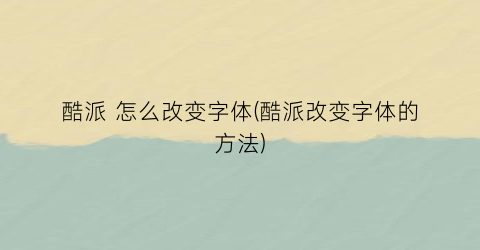 酷派 怎么改变字体(酷派改变字体的方法)